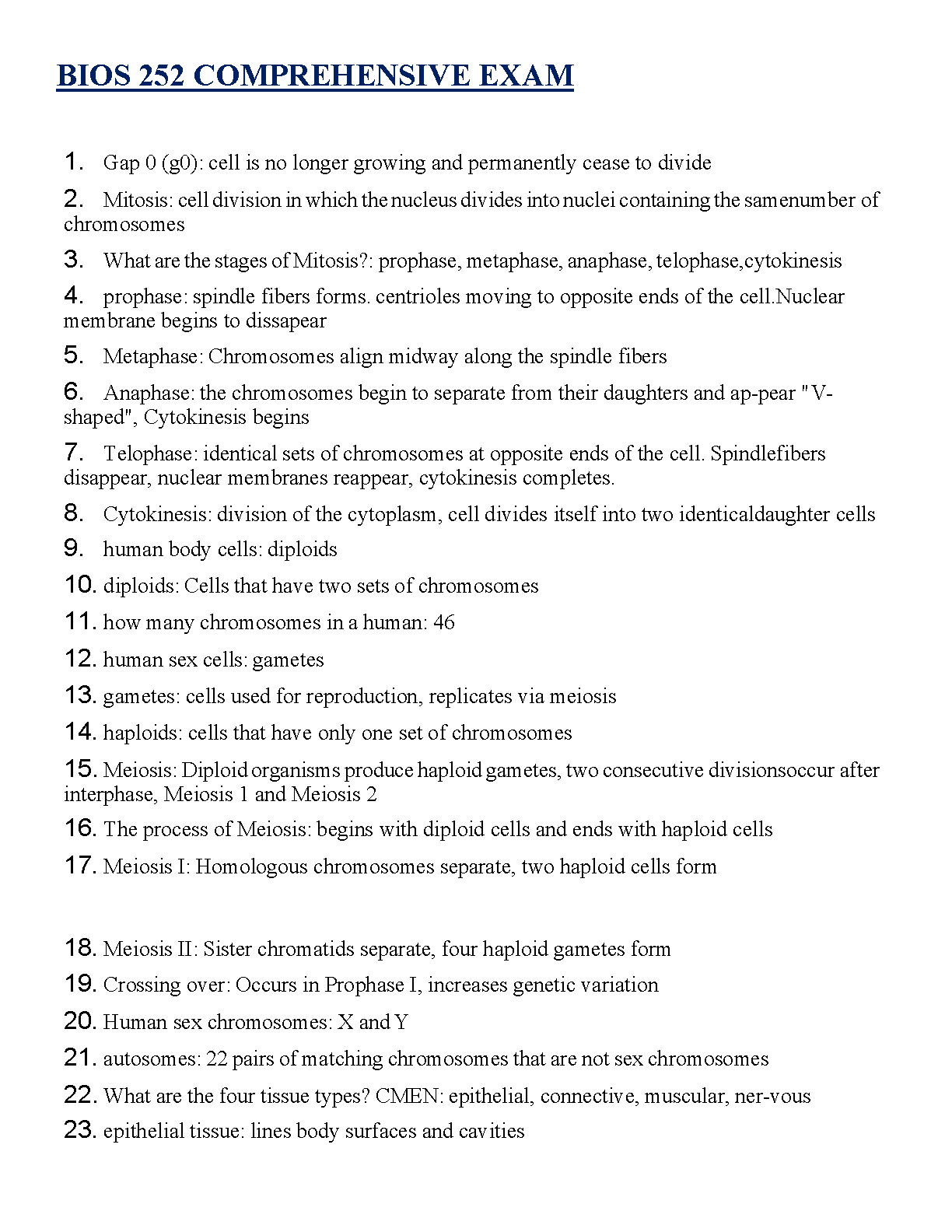 BIOS 252 COMPREHENSIVE EXAM

1. Gap 0 (g0): cell is no longer growing and permanently cease to divide

2. Mitosis: cell division in which the nucleus divides into nuclei containing the samenumber of chromosomes

3. What are the stages of Mitosis?: prophase, metaphase, anaphase, telophase,cytokinesis

4. prophase: spindle fibers forms. centrioles moving to opposite ends of the cell.Nuclear membrane begins to dissapear

5. Metaphase: Chromosomes align midway along the spindle fibers

6. Anaphase: the chromosomes begin to separate from their daughters and ap-pear "V-shaped", Cytokinesis begins

7. Telophase: identical sets of chromosomes at opposite ends of the cell. Spindlefibers disappear, nuclear membranes reappear, cytokinesis completes.

8. Cytokinesis: division of the cytoplasm, cell divides itself into two identicaldaughter cells

9. human body cells: diploids

10. diploids: Cells that have two sets of chromosomes

11. how many chromosomes in a human: 46

12. human sex cells: gametes

13. gametes: cells used for reproduction, replicates via meiosis

14. haploids: cells that have only one set of chromosomes

15. Meiosis: Diploid organisms produce haploid gametes, two consecutive divisionsoccur after interphase, Meiosis 1 and Meiosis 2

16. The process of Meiosis: begins with diploid cells and ends with haploid cells

17. Meiosis I: Homologous chromosomes separate, two haploid cells form

18. Meiosis II: Sister chromatids separate, four haploid gametes form

19. Crossing over: Occurs in Prophase I, increases genetic variation

20. Human sex chromosomes: X and Y

21. autosomes: 22 pairs of matching chromosomes that are not sex chromosomes

22. What are the four tissue types? CMEN: epithelial, connective, muscular, ner-vous

23. epithelial tissue: lines body surfaces and cavities